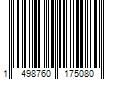 1 498760 175080